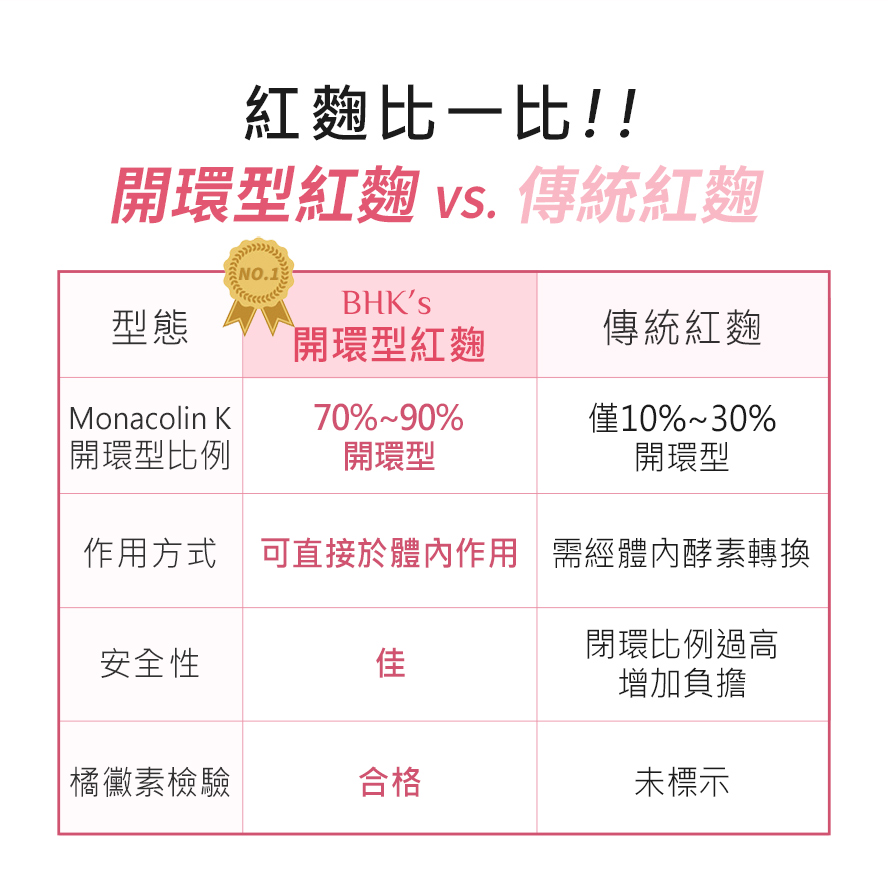 紅麴比一比!!
開環型紅麴 vs. 傳統紅麴

NO.1

| 型態 | BHK's 開環型紅麴 | 傳統紅麴 |
|---|---|---|
| Monacolin K 開環型比例 | 70%~90% 開環型 | 僅10%~30% 開環型 |
| 作用方式 | 可直接於體內作用 | 需經體內酵素轉換 |
| 安全性 | 佳 | 閉環比例過高 增加負擔 |
| 橘黴素檢驗 | 合格 | 未標示 |